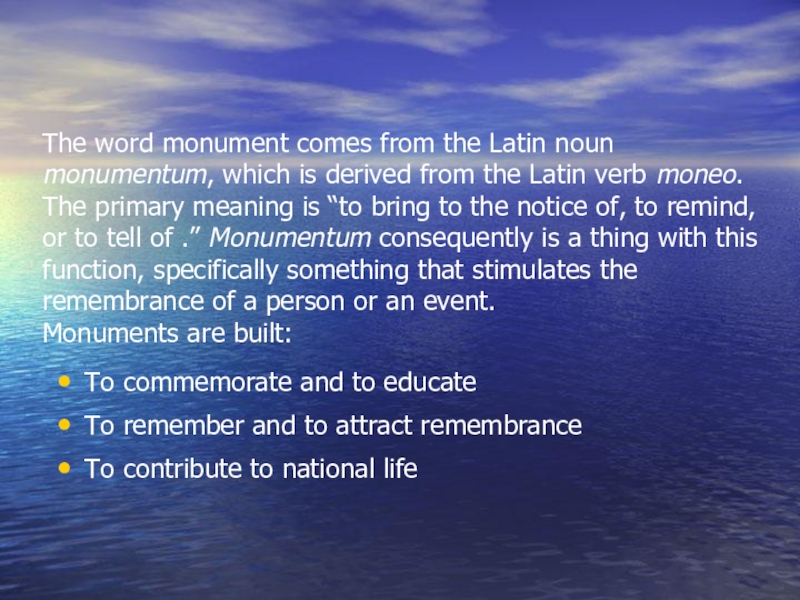 The word monument comes from the Latin noun monumentum, which is derived from the Latin verb moneo. The primary meaning is "to bring to the notice of, to remind, or to tell of ." Monumentum consequently is a thing with this function, specifically something that stimulates the remembrance of a person or an event.

Monuments are built:

• To commemorate and to educate
• To remember and to attract remembrance
• To contribute to national life